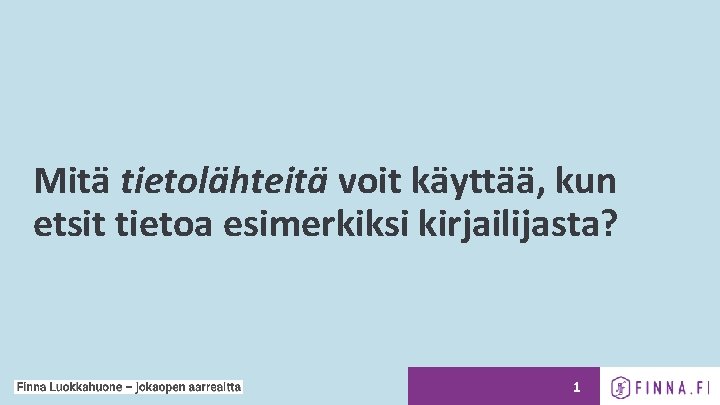 Mitä tietolähteitä voit käyttää, kun etsit tietoa esimerkiksi kirjailijasta?

Finna Luokkahuone – jokaopen aarreaitta

1

FINNA.FI